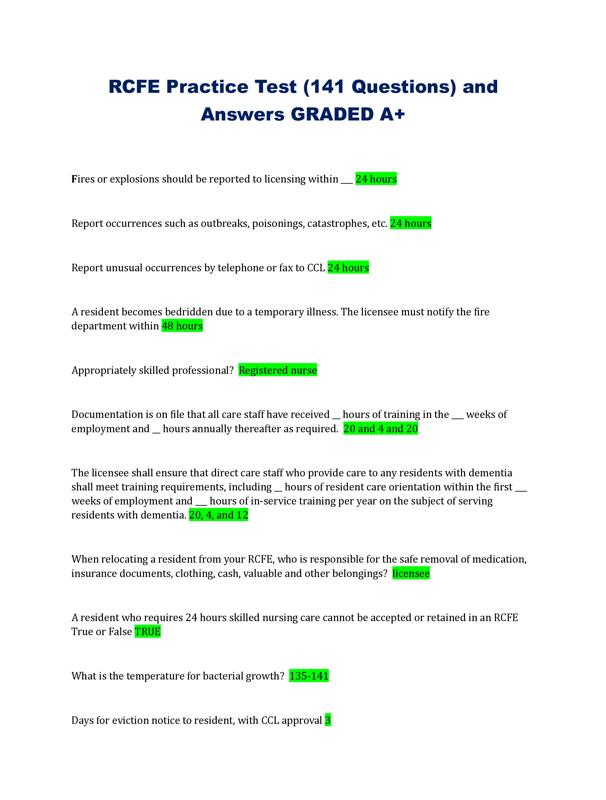 RCFE Practice Test (141 Questions) and Answers GRADED A+

Fires or explosions should be reported to licensing within ___ 24 hours

Report occurrences such as outbreaks, poisonings, catastrophes, etc. 24 hours

Report unusual occurrences by telephone or fax to CCL 24 hours

A resident becomes bedridden due to a temporary illness. The licensee must notify the fire department within 48 hours

Appropriately skilled professional? Registered nurse

Documentation is on file that all care staff have received __ hours of training in the ___ weeks of employment and __ hours annually thereafter as required. 20 and 4 and 20

The licensee shall ensure that direct care staff who provide care to any residents with dementia shall meet training requirements, including __ hours of resident care orientation within the first ___ weeks of employment and ___ hours of in-service training per year on the subject of serving residents with dementia. 20, 4, and 12

When relocating a resident from your RCFE, who is responsible for the safe removal of medication, insurance documents, clothing, cash, valuable and other belongings? licensee

A resident who requires 24 hours skilled nursing care cannot be accepted or retained in an RCFE True or False TRUE

What is the temperature for bacterial growth? 135-141

Days for eviction notice to resident, with CCL approval 3